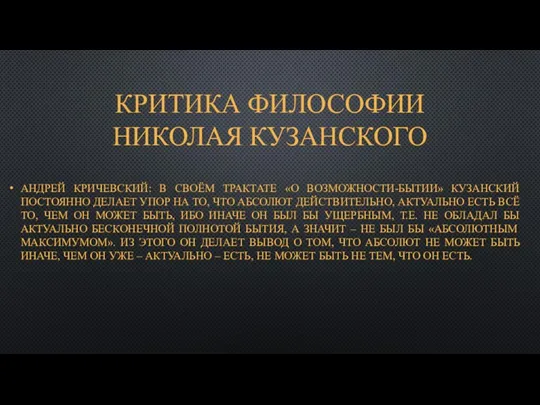 КРИТИКА ФИЛОСОФИИ НИКОЛАЯ КУЗАНСКОГО

• АНДРЕЙ КРИЧЕВСКИЙ: В СВОЁМ ТРАКТАТЕ «О ВОЗМОЖНОСТИ-БЫТИИ» КУЗАНСКИЙ ПОСТОЯННО ДЕЛАЕТ УПОР НА ТО, ЧТО АБСОЛЮТ ДЕЙСТВИТЕЛЬНО, АКТУАЛЬНО ЕСТЬ ВСЁ ТО, ЧЕМ ОН МОЖЕТ БЫТЬ, ИБО ИНАЧЕ ОН БЫЛ БЫ УЩЕРБНЫМ, Т.Е. НЕ ОБЛАДАЛ БЫ АКТУАЛЬНО БЕСКОНЕЧНОЙ ПОЛНОТОЙ БЫТИЯ, А ЗНАЧИТ – НЕ БЫЛ БЫ «АБСОЛЮТНЫМ МАКСИМУМОМ». ИЗ ЭТОГО ОН ДЕЛАЕТ ВЫВОД О ТОМ, ЧТО АБСОЛЮТ НЕ МОЖЕТ БЫТЬ ИНАЧЕ, ЧЕМ ОН УЖЕ – АКТУАЛЬНО – ЕСТЬ, НЕ МОЖЕТ БЫТЬ НЕ ТЕМ, ЧТО ОН ЕСТЬ.